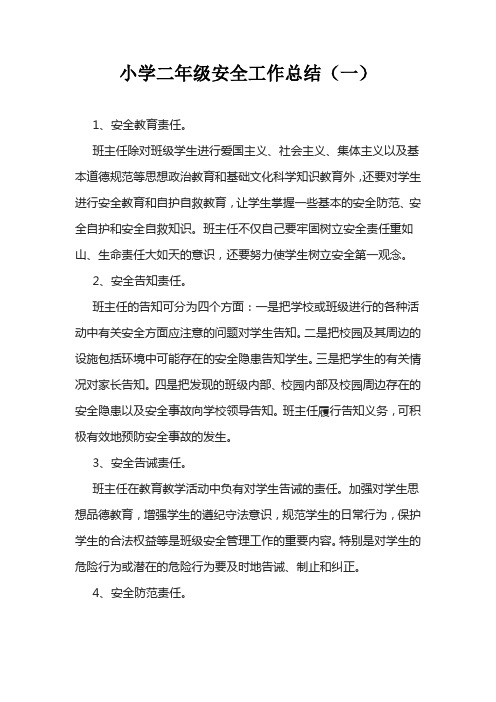 小学二年级安全工作总结（一）

1、安全教育责任。

班主任除对班级学生进行爱国主义、社会主义、集体主义以及基本道德规范等思想政治教育和基础文化科学知识教育外，还要对学生进行安全教育和自护自救教育，让学生掌握一些基本的安全防范、安全自护和安全自救知识。班主任不仅自己要牢固树立安全责任重如山、生命责任大如天的意识，还要努力使学生树立安全第一观念。

2、安全告知责任。

班主任的告知可分为四个方面：一是把学校或班级进行的各种活动中有关安全方面应注意的问题对学生告知。二是把校园及其周边的设施包括环境中可能存在的安全隐患告知学生。三是把学生的有关情况对家长告知。四是把发现的班级内部、校园内部及校园周边存在的安全隐患以及安全事故向学校领导告知。班主任履行告知义务，可积极有效地预防安全事故的发生。

3、安全告诫责任。

班主任在教育教学活动中负有对学生告诫的责任。加强对学生思想品德教育，增强学生的遵纪守法意识，规范学生的日常行为，保护学生的合法权益等是班级安全管理工作的重要内容。特别是对学生的危险行为或潜在的危险行为要及时地告诫、制止和纠正。

4、安全防范责任。